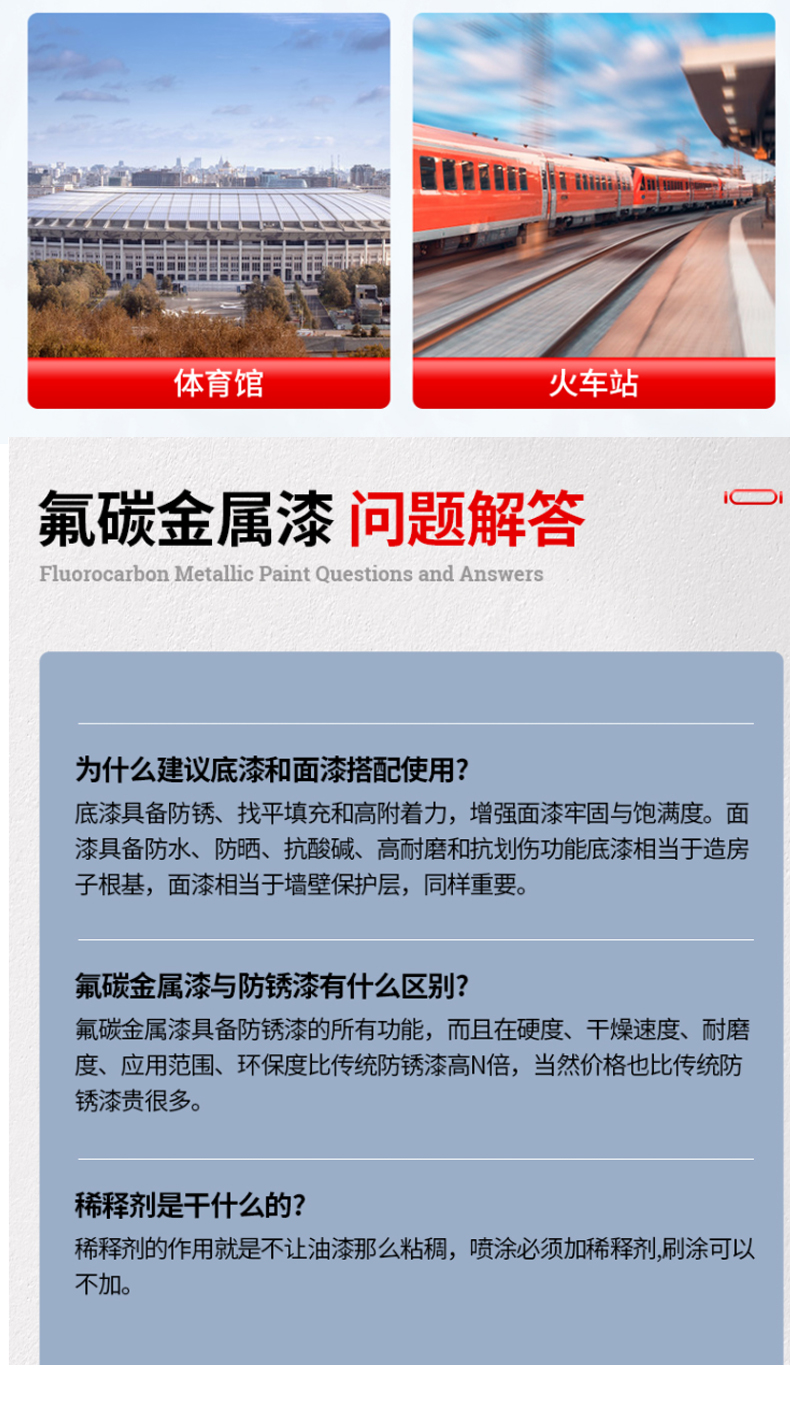 体育馆

火车站

氟碳金属漆 问题解答

Fluorocarbon Metallic Paint Questions and Answers

为什么建议底漆和面漆搭配使用?

底漆具备防锈、找平填充和高附着力，增强面漆牢固与饱满度。面漆具备防水、防晒、抗酸碱、高耐磨和抗划伤功能底漆相当于造房子根基，面漆相当于墙壁保护层，同样重要。

氟碳金属漆与防锈漆有什么区别?

氟碳金属漆具备防锈漆的所有功能，而且在硬度、干燥速度、耐磨度、应用范围、环保度比传统防锈漆高N倍，当然价格也比传统防锈漆贵很多。

稀释剂是干什么的?

稀释剂的作用就是不让油漆那么粘稠，喷涂必须加稀释剂,刷涂可以不加。